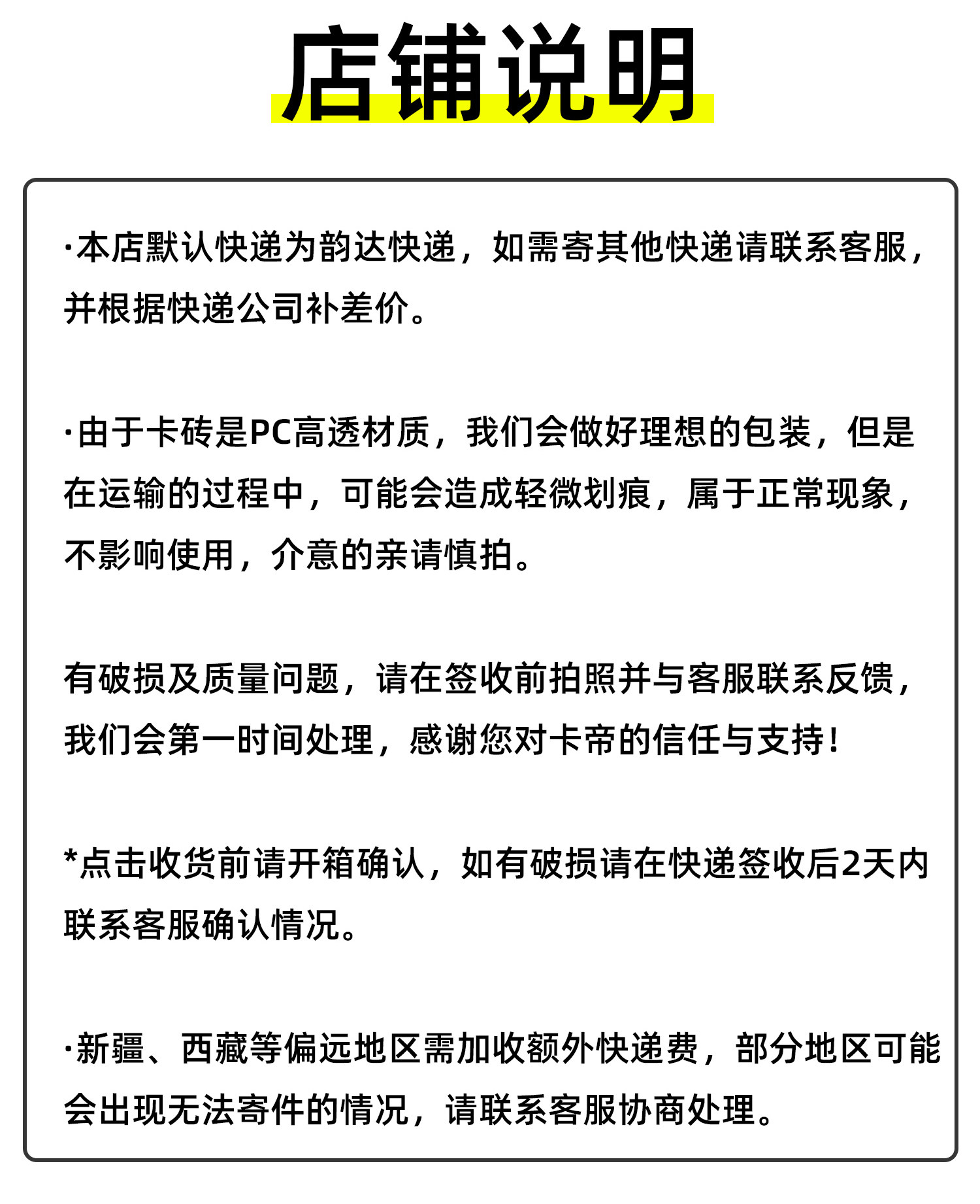 店铺说明

·本店默认快递为韵达快递，如需寄其他快递请联系客服，并根据快递公司补差价。

·由于卡砖是PC高透材质，我们会做好理想的包装，但是在运输的过程中，可能会造成轻微划痕，属于正常现象，不影响使用，介意的亲请慎拍。

有破损及质量问题，请在签收前拍照并与客服联系反馈，我们会第一时间处理，感谢您对卡帝的信任与支持!

*点击收货前请开箱确认，如有破损请在快递签收后2天内联系客服确认情况。

·新疆、西藏等偏远地区需加收额外快递费，部分地区可能会出现无法寄件的情况，请联系客服协商处理。